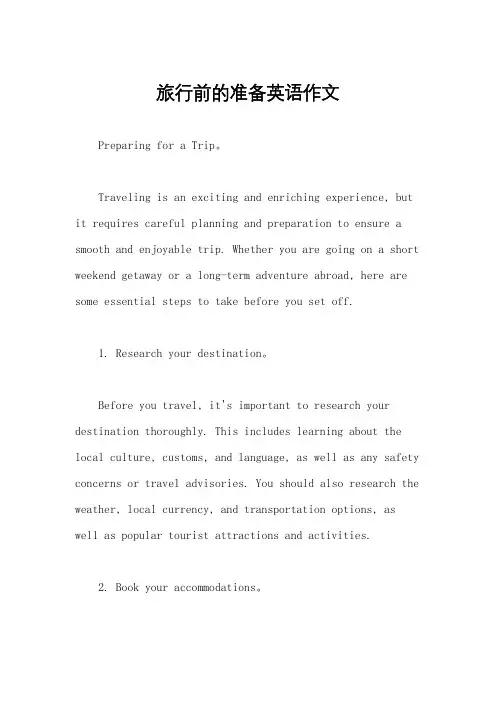 旅行前的准备英语作文

Preparing for a Trip。

Traveling is an exciting and enriching experience, but it requires careful planning and preparation to ensure a smooth and enjoyable trip. Whether you are going on a short weekend getaway or a long-term adventure abroad, here are some essential steps to take before you set off.

1. Research your destination。

Before you travel, it's important to research your destination thoroughly. This includes learning about the local culture, customs, and language, as well as any safety concerns or travel advisories. You should also research the weather, local currency, and transportation options, as well as popular tourist attractions and activities.

2. Book your accommodations。